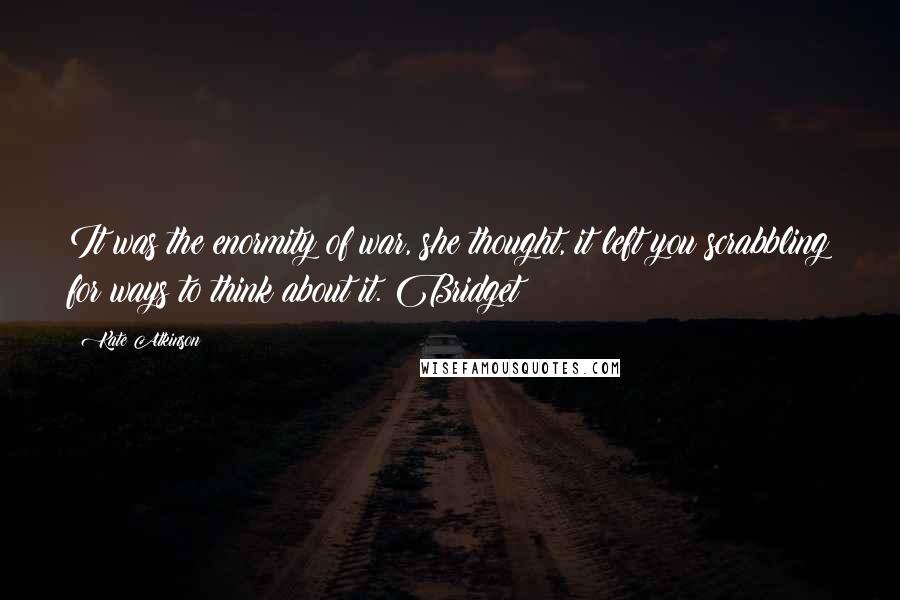 It was the enormity of war, she thought, it left you scrabbling for ways to think about it. Bridget

Kate Atkinson

WISEFAMOUSQUOTES.COM